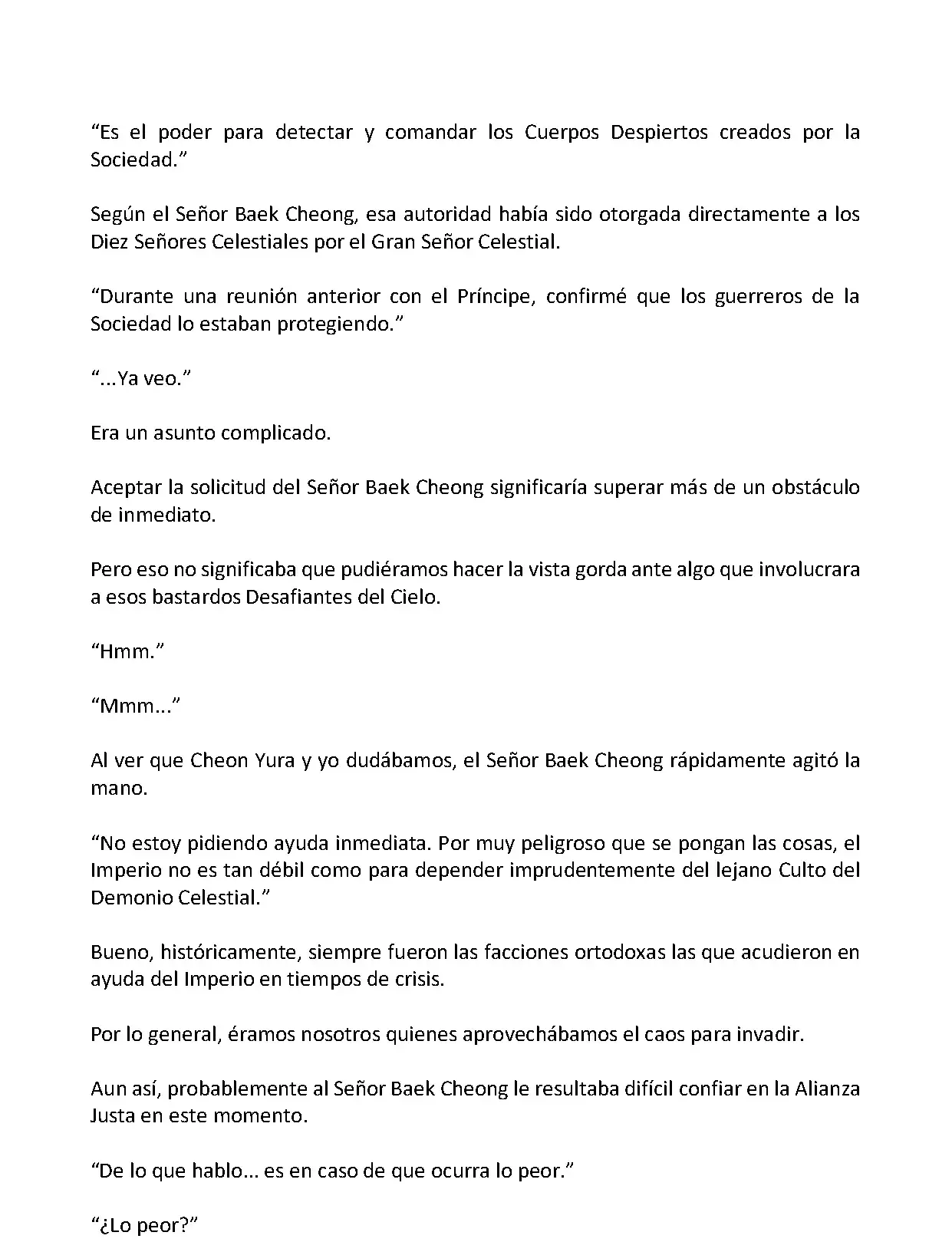 “Es el poder para detectar y comandar los Cuerpos Despiertos creados por la Sociedad.”

Según el Señor Baek Cheong, esa autoridad había sido otorgada directamente a los Diez Señores Celestiales por el Gran Señor Celestial.

“Durante una reunión anterior con el Príncipe, confirmé que los guerreros de la Sociedad lo estaban protegiendo.”

“...Ya veo.”

Era un asunto complicado.

Aceptar la solicitud del Señor Baek Cheong significaría superar más de un obstáculo de inmediato.

Pero eso no significaba que pudiéramos hacer la vista gorda ante algo que involucrara a esos bastardos Desafiantes del Cielo.

“Hmm.”

“Mmm...”

Al ver que Cheon Yura y yo dudábamos, el Señor Baek Cheong rápidamente agitó la mano.

“No estoy pidiendo ayuda inmediata. Por muy peligroso que se pongan las cosas, el Imperio no es tan débil como para depender imprudentemente del lejano Culto del Demonio Celestial.”

Bueno, históricamente, siempre fueron las facciones ortodoxas las que acudieron en ayuda del Imperio en tiempos de crisis.

Por lo general, éramos nosotros quienes aprovechábamos el caos para invadir.

Aun así, probablemente al Señor Baek Cheong le resultaba difícil confiar en la Alianza Justa en este momento.

“De lo que hablo... es en caso de que ocurra lo peor.”

“¿Lo peor?”